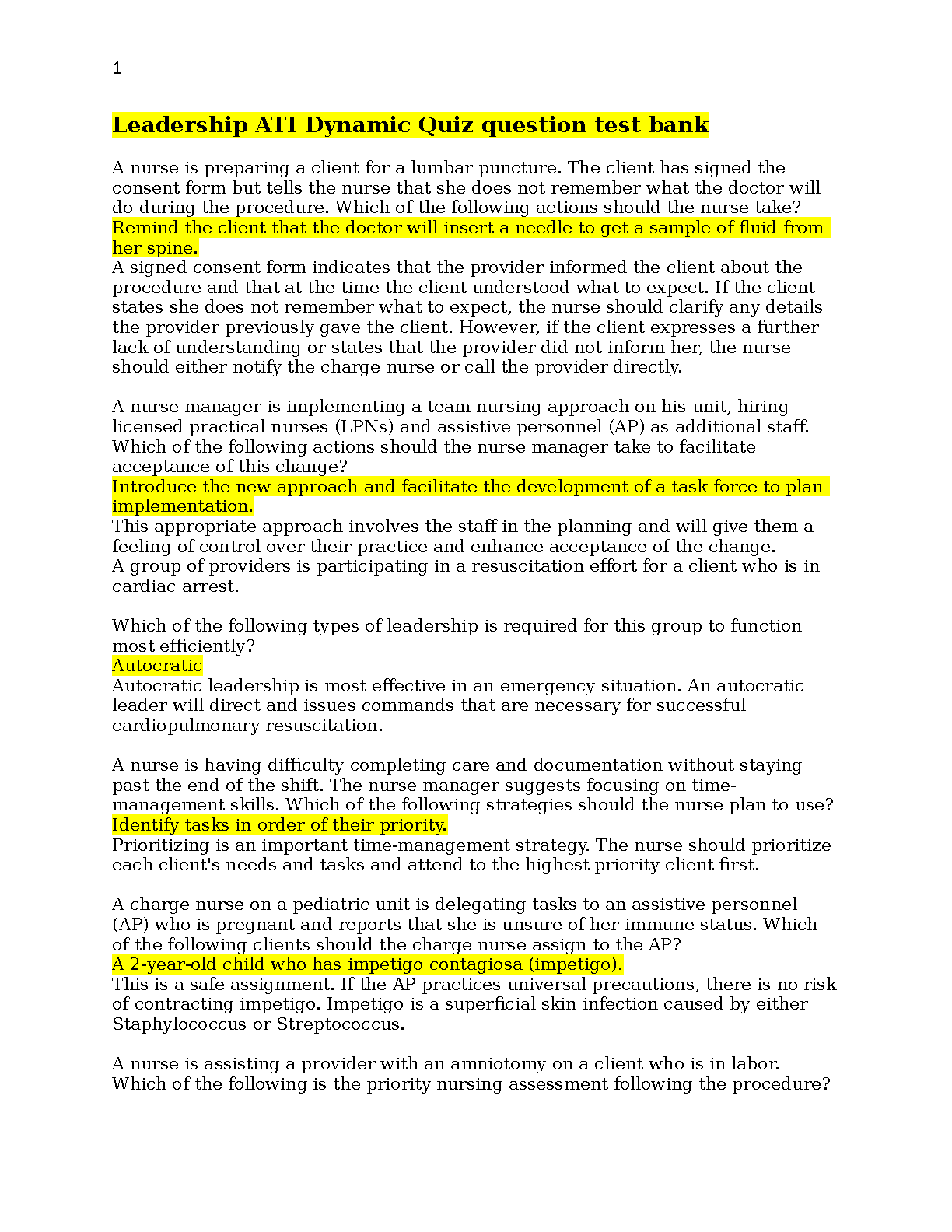 1

Leadership ATI Dynamic Quiz question test bank

A nurse is preparing a client for a lumbar puncture. The client has signed the consent form but tells the nurse that she does not remember what the doctor will do during the procedure. Which of the following actions should the nurse take?
Remind the client that the doctor will insert a needle to get a sample of fluid from her spine.
A signed consent form indicates that the provider informed the client about the procedure and that at the time the client understood what to expect. If the client states she does not remember what to expect, the nurse should clarify any details the provider previously gave the client. However, if the client expresses a further lack of understanding or states that the provider did not inform her, the nurse should either notify the charge nurse or call the provider directly.

A nurse manager is implementing a team nursing approach on his unit, hiring licensed practical nurses (LPNs) and assistive personnel (AP) as additional staff. Which of the following actions should the nurse manager take to facilitate acceptance of this change?
Introduce the new approach and facilitate the development of a task force to plan implementation.
This appropriate approach involves the staff in the planning and will give them a feeling of control over their practice and enhance acceptance of the change.
A group of providers is participating in a resuscitation effort for a client who is in cardiac arrest.

Which of the following types of leadership is required for this group to function most efficiently?
Autocratic
Autocratic leadership is most effective in an emergency situation. An autocratic leader will direct and issues commands that are necessary for successful cardiopulmonary resuscitation.

A nurse is having difficulty completing care and documentation without staying past the end of the shift. The nurse manager suggests focusing on time-management skills. Which of the following strategies should the nurse plan to use?
Identify tasks in order of their priority.
Prioritizing is an important time-management strategy. The nurse should prioritize each client's needs and tasks and attend to the highest priority client first.

A charge nurse on a pediatric unit is delegating tasks to an assistive personnel (AP) who is pregnant and reports that she is unsure of her immune status. Which of the following clients should the charge nurse assign to the AP?
A 2-year-old child who has impetigo contagiosa (impetigo).
This is a safe assignment. If the AP practices universal precautions, there is no risk of contracting impetigo. Impetigo is a superficial skin infection caused by either Staphylococcus or Streptococcus.

A nurse is assisting a provider with an amniotomy on a client who is in labor. Which of the following is the priority nursing assessment following the procedure?